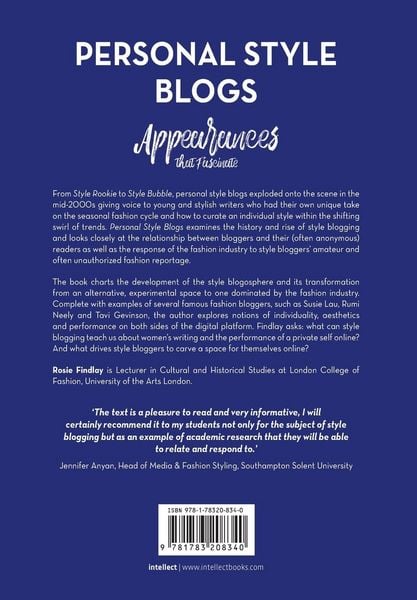 PERSONAL STYLE BLOGS

Appearances that Fascinate

From Style Rookie to Style Bubble, personal style blogs exploded onto the scene in the mid-2000s giving voice to young and stylish writers who had their own unique take on the seasonal fashion cycle and how to curate an individual style within the shifting swirl of trends. Personal Style Blogs examines the history and rise of style blogging and looks closely at the relationship between bloggers and their (often anonymous) readers as well as the response of the fashion industry to style bloggers' amateur and often unauthorized fashion reportage.

The book charts the development of the style blogosphere and its transformation from an alternative, experimental space to one dominated by the fashion industry. Complete with examples of several famous fashion bloggers, such as Susie Lau, Rumi Neely and Tavi Gevinson, the author explores notions of individuality, aesthetics and performance on both sides of the digital platform. Findlay asks: what can style blogging teach us about women's writing and the performance of a private self online? And what drives style bloggers to carve a space for themselves online?

Rosie Findlay is Lecturer in Cultural and Historical Studies at London College of Fashion, University of the Arts London.

'The text is a pleasure to read and very informative, I will certainly recommend it to my students not only for the subject of style blogging but as an example of academic research that they will be able to relate and respond to.'

Jennifer Anyan, Head of Media & Fashion Styling, Southampton Solent University

ISBN 978-1-78320-834-0

9 781783 208340

intellect | www.intellectbooks.com